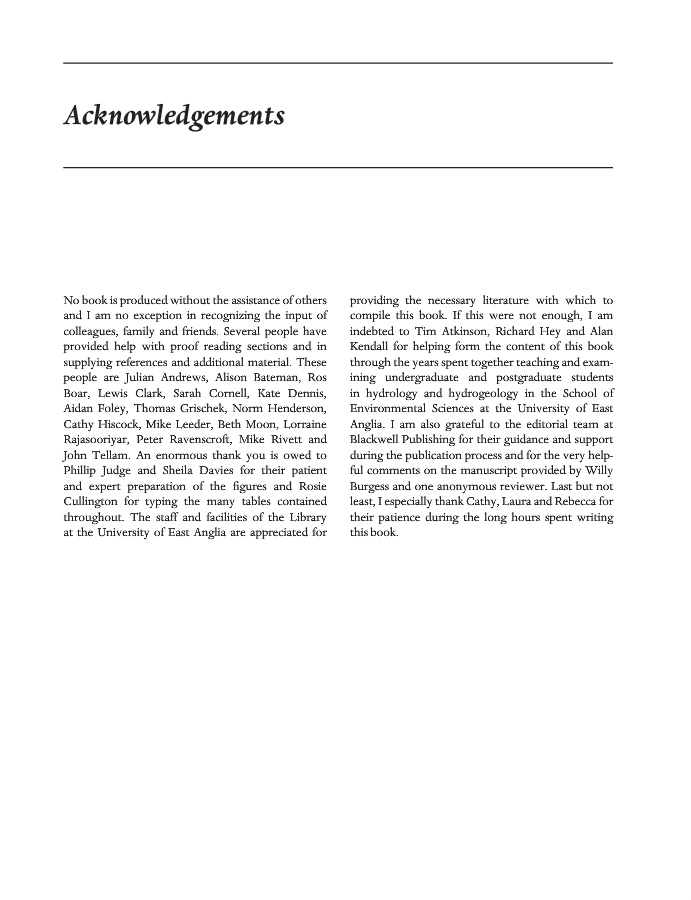 Acknowledgements

No book is produced without the assistance of others and I am no exception in recognizing the input of colleagues, family and friends. Several people have provided help with proof reading sections and in supplying references and additional material. These people are Julian Andrews, Alison Bateman, Ros Boar, Lewis Clark, Sarah Cornell, Kate Dennis, Aidan Foley, Thomas Grischek, Norm Henderson, Cathy Hiscock, Mike Leeder, Beth Moon, Lorraine Rajasooriyar, Peter Ravenscroft, Mike Rivett and John Tellam. An enormous thank you is owed to Phillip Judge and Sheila Davies for their patient and expert preparation of the figures and Rosie Cullington for typing the many tables contained throughout. The staff and facilities of the Library at the University of East Anglia are appreciated for providing the necessary literature with which to compile this book. If this were not enough, I am indebted to Tim Atkinson, Richard Hey and Alan Kendall for helping form the content of this book through the years spent together teaching and examining undergraduate and postgraduate students in hydrology and hydrogeology in the School of Environmental Sciences at the University of East Anglia. I am also grateful to the editorial team at Blackwell Publishing for their guidance and support during the publication process and for the very helpful comments on the manuscript provided by Willy Burgess and one anonymous reviewer. Last but not least, I especially thank Cathy, Laura and Rebecca for their patience during the long hours spent writing this book.